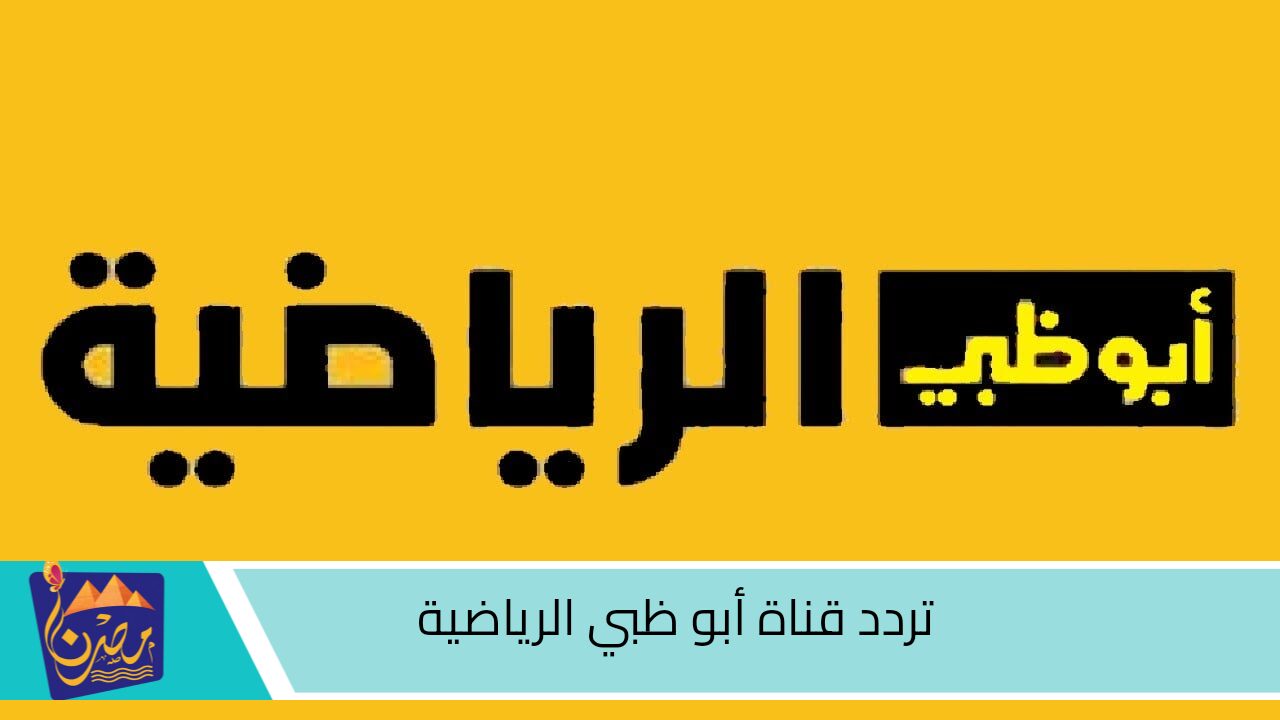 أبوظبي الرياضية

تردد قناة أبو ظبي الرياضية

مصرنا